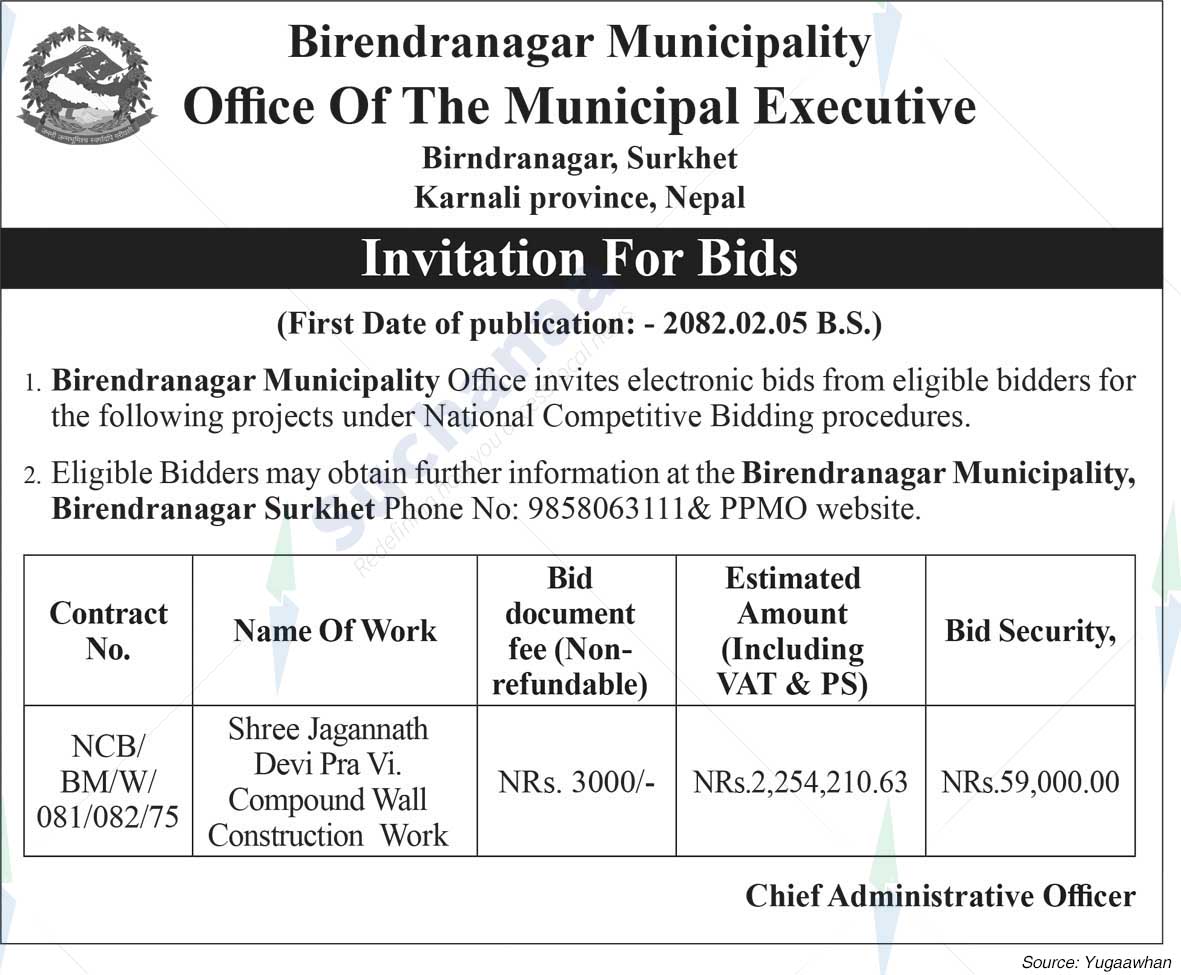 Birendranagar Municipality
Office Of The Municipal Executive
Birndranagar, Surkhet
Karnali province, Nepal

Invitation For Bids

(First Date of publication: - 2082.02.05 B.S.)

1. Birendranagar Municipality Office invites electronic bids from eligible bidders for the following projects under National Competitive Bidding procedures.

2. Eligible Bidders may obtain further information at the Birendranagar Municipality, Birendranagar Surkhet Phone No: 9858063111& PPMO website.

| Contract No. | Name Of Work | Bid document fee (Non-refundable) | Estimated Amount (Including VAT & PS) | Bid Security, |
|---|---|---|---|---|
| NCB/ BM/W/ 081/082/75 | Shree Jagannath Devi Pra Vi. Compound Wall Construction Work | NRs. 3000/- | NRs.2,254,210.63 | NRs.59,000.00 |

Chief Administrative Officer

Source: Yugaawhan